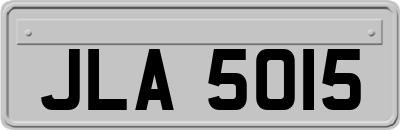 JLA 5015